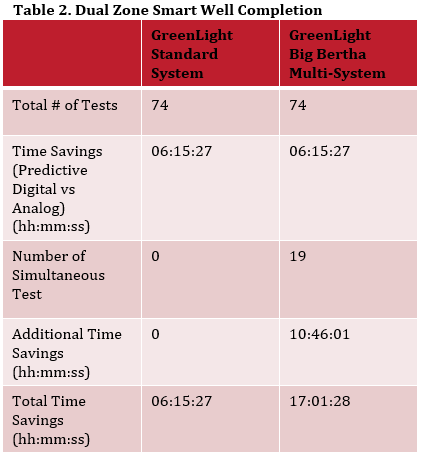 Table 2. Dual Zone Smart Well Completion

| | GreenLight Standard System | GreenLight Big Bertha Multi-System |
|---|---|---|
| Total # of Tests | 74 | 74 |
| Time Savings (Predictive Digital vs Analog) (hh:mm:ss) | 06:15:27 | 06:15:27 |
| Number of Simultaneous Test | 0 | 19 |
| Additional Time Savings (hh:mm:ss) | 0 | 10:46:01 |
| Total Time Savings (hh:mm:ss) | 06:15:27 | 17:01:28 |